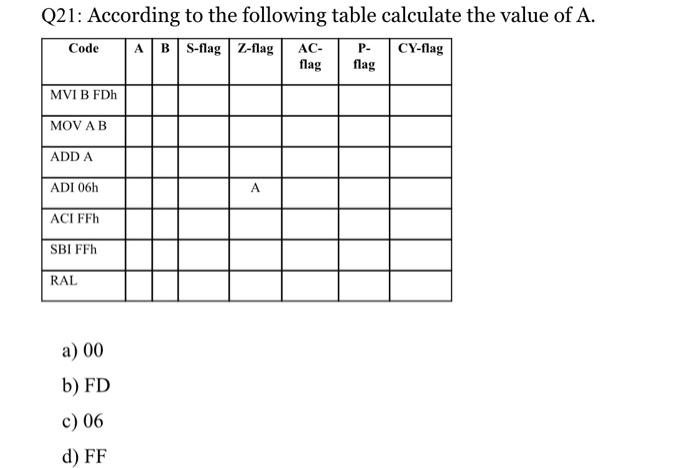 Q21: According to the following table calculate the value of A.

| Code | A | B | S-flag | Z-flag | AC-flag | P-flag | CY-flag |
|---|---|---|---|---|---|---|---|
| MVI B FDh | | | | | | | |
| MOV A B | | | | | | | |
| ADD A | | | | | | | |
| ADI 06h | | | | A | | | |
| ACI FFh | | | | | | | |
| SBI FFh | | | | | | | |
| RAL | | | | | | | |

a) 00

b) FD

c) 06

d) FF